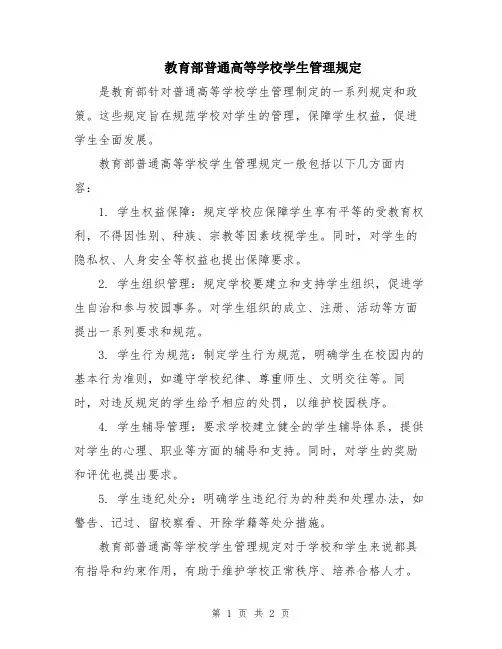 教育部普通高等学校学生管理规定

是教育部针对普通高等学校学生管理制定的一系列规定和政策。这些规定旨在规范学校对学生的管理，保障学生权益，促进学生全面发展。

教育部普通高等学校学生管理规定一般包括以下几方面内容：

1. 学生权益保障：规定学校应保障学生享有平等的受教育权利，不得因性别、种族、宗教等因素歧视学生。同时，对学生的隐私权、人身安全等权益也提出保障要求。

2. 学生组织管理：规定学校要建立和支持学生组织，促进学生自治和参与校园事务。对学生组织的成立、注册、活动等方面提出一系列要求和规范。

3. 学生行为规范：制定学生行为规范，明确学生在校园内的基本行为准则，如遵守学校纪律、尊重师生、文明交往等。同时，对违反规定的学生给予相应的处罚，以维护校园秩序。

4. 学生辅导管理：要求学校建立健全的学生辅导体系，提供对学生的心理、职业等方面的辅导和支持。同时，对学生的奖励和评优也提出要求。

5. 学生违纪处分：明确学生违纪行为的种类和处理办法，如警告、记过、留校察看、开除学籍等处分措施。

教育部普通高等学校学生管理规定对于学校和学生来说都具有指导和约束作用，有助于维护学校正常秩序、培养合格人才。

第 1 页 共 2 页